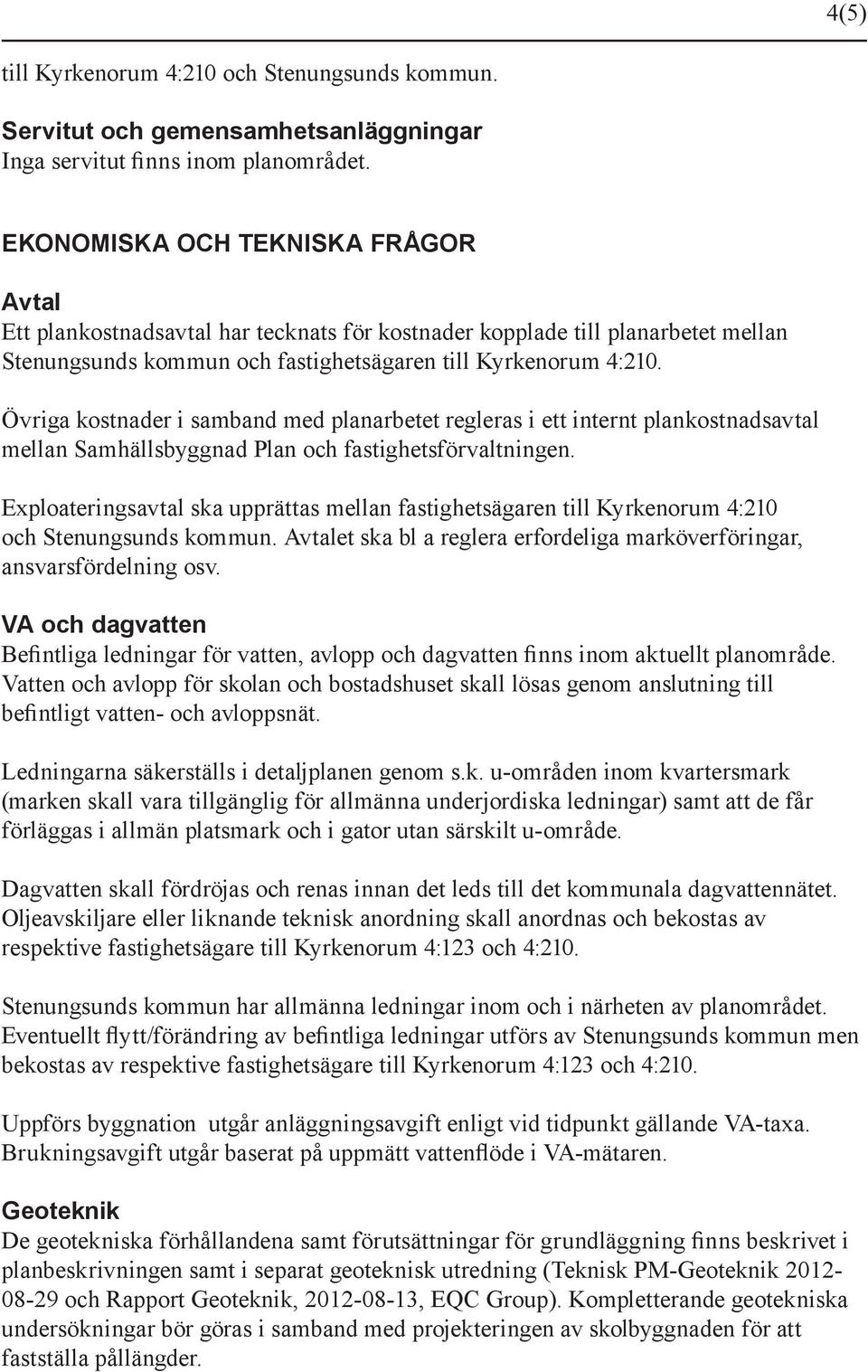 4(5)

till Kyrkenorum 4:210 och Stenungsunds kommun.

Servitut och gemensamhetsanläggningar
Inga servitut finns inom planområdet.

EKONOMISKA OCH TEKNISKA FRÅGOR

Avtal
Ett plankostnadsavtal har tecknats för kostnader kopplade till planarbetet mellan Stenungsunds kommun och fastighetsägaren till Kyrkenorum 4:210.

Övriga kostnader i samband med planarbetet regleras i ett internt plankostnadsavtal mellan Samhällsbyggnad Plan och fastighetsförvaltningen.

Exploateringsavtal ska upprättas mellan fastighetsägaren till Kyrkenorum 4:210 och Stenungsunds kommun. Avtalet ska bl a reglera erfordeliga marköverföringar, ansvarsfördelning osv.

VA och dagvatten
Befintliga ledningar för vatten, avlopp och dagvatten finns inom aktuellt planområde. Vatten och avlopp för skolan och bostadshuset skall lösas genom anslutning till befintligt vatten- och avloppsnät.

Ledningarna säkerställs i detaljplanen genom s.k. u-områden inom kvartersmark (marken skall vara tillgänglig för allmänna underjordiska ledningar) samt att de får förläggas i allmän platsmark och i gator utan särskilt u-område.

Dagvatten skall fördröjas och renas innan det leds till det kommunala dagvattennätet. Oljeavskiljare eller liknande teknisk anordning skall anordnas och bekostas av respektive fastighetsägare till Kyrkenorum 4:123 och 4:210.

Stenungsunds kommun har allmänna ledningar inom och i närheten av planområdet. Eventuellt flytt/förändring av befintliga ledningar utförs av Stenungsunds kommun men bekostas av respektive fastighetsägare till Kyrkenorum 4:123 och 4:210.

Uppförs byggnation utgår anläggningsavgift enligt vid tidpunkt gällande VA-taxa. Brukningsavgift utgår baserat på uppmätt vattenflöde i VA-mätaren.

Geoteknik
De geotekniska förhållandena samt förutsättningar för grundläggning finns beskrivet i planbeskrivningen samt i separat geoteknisk utredning (Teknisk PM-Geoteknik 2012-08-29 och Rapport Geoteknik, 2012-08-13, EQC Group). Kompletterande geotekniska undersökningar bör göras i samband med projekteringen av skolbyggnaden för att fastställa pållängder.